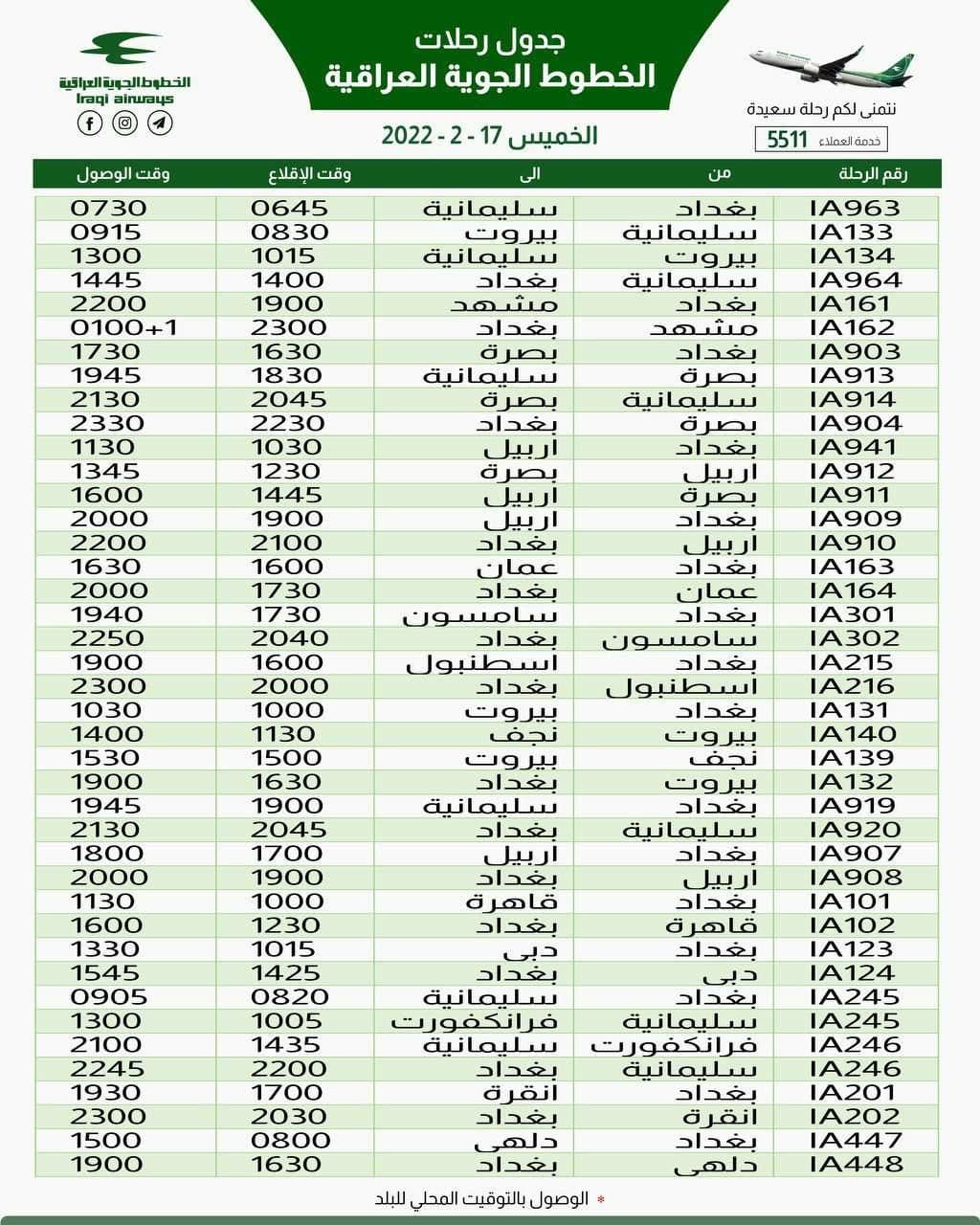 الخطوط الجوية العراقية
Iraqi airways

جدول رحلات
الخطوط الجوية العراقية

الخميس 17 - 2 - 2022

نتمنى لكم رحلة سعيدة
خدمة العملاء 5511

| رقم الرحلة | من | الى | وقت الإقلاع | وقت الوصول |
|---|---|---|---|---|
| IA963 | بغداد | سليمانية | 0645 | 0730 |
| IA133 | سليمانية | بيروت | 0830 | 0915 |
| IA134 | بيروت | سليمانية | 1015 | 1300 |
| IA964 | سليمانية | بغداد | 1400 | 1445 |
| IA161 | بغداد | مشهد | 1900 | 2200 |
| IA162 | مشهد | بغداد | 2300 | 0100+1 |
| IA903 | بغداد | بصرة | 1630 | 1730 |
| IA913 | بصرة | سليمانية | 1830 | 1945 |
| IA914 | سليمانية | بصرة | 2045 | 2130 |
| IA904 | بصرة | بغداد | 2230 | 2330 |
| IA941 | بغداد | اربيل | 1030 | 1130 |
| IA912 | اربيل | بصرة | 1230 | 1345 |
| IA911 | بصرة | اربيل | 1445 | 1600 |
| IA909 | بغداد | اربيل | 1900 | 2000 |
| IA910 | اربيل | بغداد | 2100 | 2200 |
| IA163 | بغداد | عمان | 1600 | 1630 |
| IA164 | عمان | بغداد | 1730 | 2000 |
| IA301 | بغداد | سامسون | 1730 | 1940 |
| IA302 | سامسون | بغداد | 2040 | 2250 |
| IA215 | بغداد | اسطنبول | 1600 | 1900 |
| IA216 | اسطنبول | بغداد | 2000 | 2300 |
| IA131 | بغداد | بيروت | 1000 | 1030 |
| IA140 | بيروت | نجف | 1130 | 1400 |
| IA139 | نجف | بيروت | 1500 | 1530 |
| IA132 | بيروت | بغداد | 1630 | 1900 |
| IA919 | بغداد | سليمانية | 1900 | 1945 |
| IA920 | سليمانية | بغداد | 2045 | 2130 |
| IA907 | بغداد | اربيل | 1700 | 1800 |
| IA908 | اربيل | بغداد | 1900 | 2000 |
| IA101 | بغداد | قاهرة | 1000 | 1130 |
| IA102 | قاهرة | بغداد | 1230 | 1600 |
| IA123 | بغداد | دبى | 1015 | 1330 |
| IA124 | دبى | بغداد | 1425 | 1545 |
| IA245 | بغداد | سليمانية | 0820 | 0905 |
| IA245 | سليمانية | فرانكفورت | 1005 | 1300 |
| IA246 | فرانكفورت | سليمانية | 1435 | 2100 |
| IA246 | سليمانية | بغداد | 2200 | 2245 |
| IA201 | بغداد | انقرة | 1700 | 1930 |
| IA202 | انقرة | بغداد | 2030 | 2300 |
| IA447 | بغداد | دلهى | 0800 | 1500 |
| IA448 | دلهى | بغداد | 1630 | 1900 |

* الوصول بالتوقيت المحلي للبلد